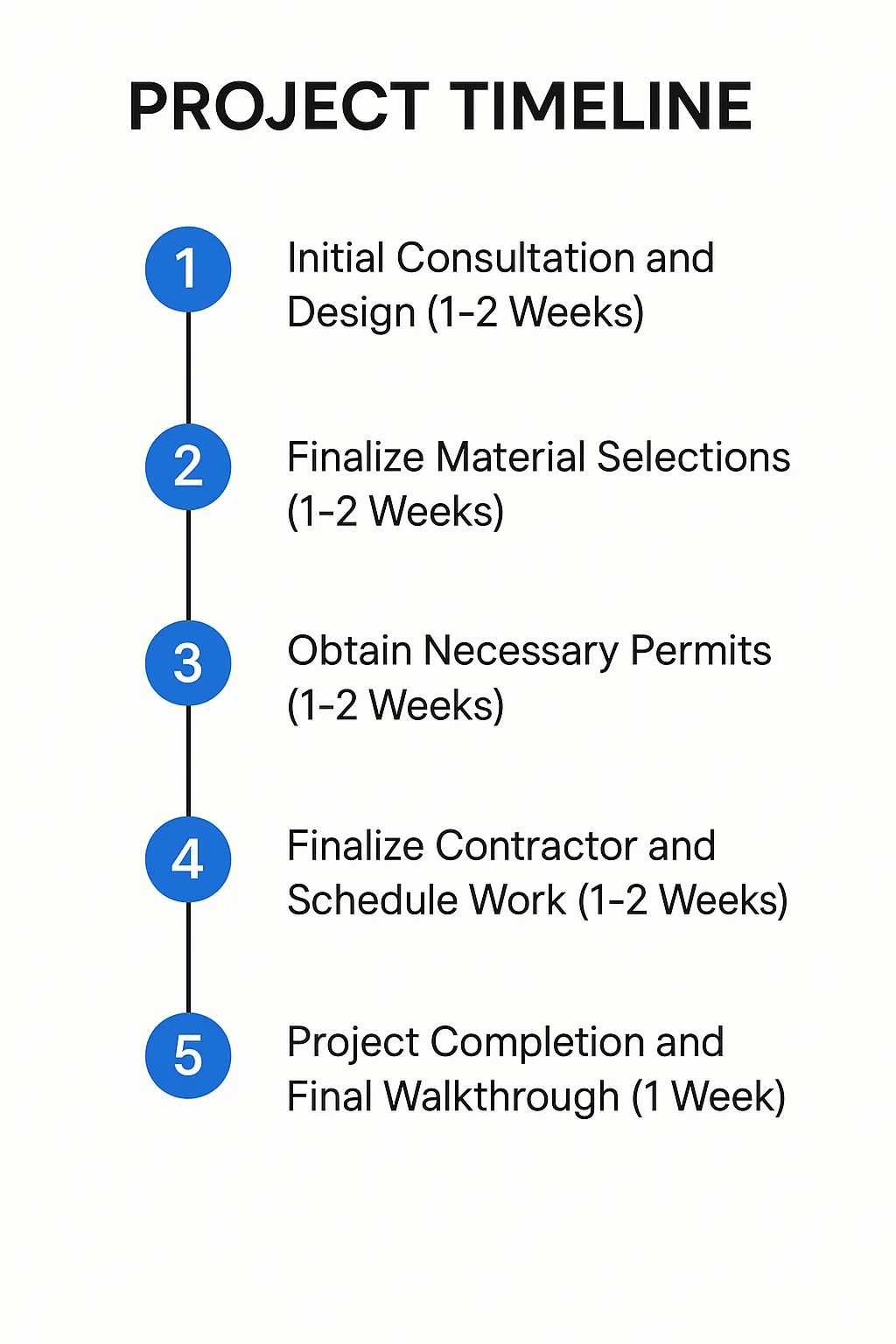 PROJECT TIMELINE

1
Initial Consultation and Design (1-2 Weeks)

2
Finalize Material Selections (1-2 Weeks)

3
Obtain Necessary Permits (1-2 Weeks)

4
Finalize Contractor and Schedule Work (1-2 Weeks)

5
Project Completion and Final Walkthrough (1 Week)